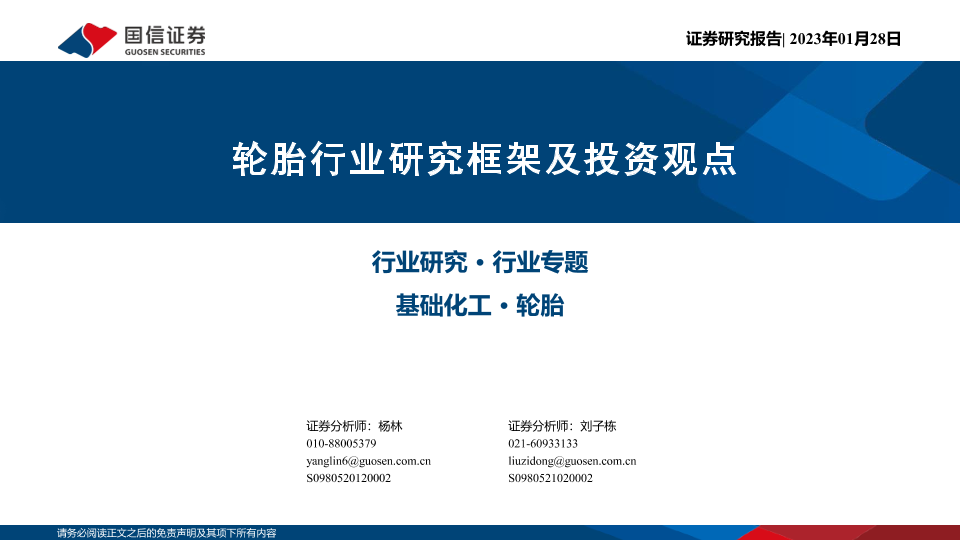 国信证券
GUOSEN SECURITIES

证券研究报告| 2023年01月28日

轮胎行业研究框架及投资观点

行业研究·行业专题

基础化工·轮胎

证券分析师：杨林
010-88005379
yanglin6@guosen.com.cn
S0980520120002

证券分析师：刘子栋
021-60933133
liuzidong@guosen.com.cn
S0980521020002

请务必阅读正文之后的免责声明及其项下所有内容